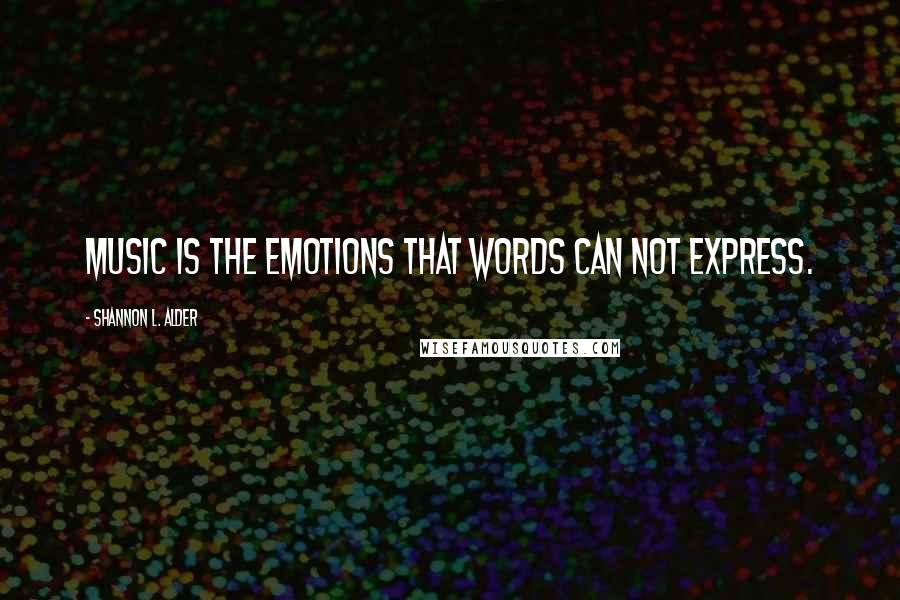 MUSIC IS THE EMOTIONS THAT WORDS CAN NOT EXPRESS.

- SHANNON L. ALDER

WISEFAMOUSQUOTES.COM